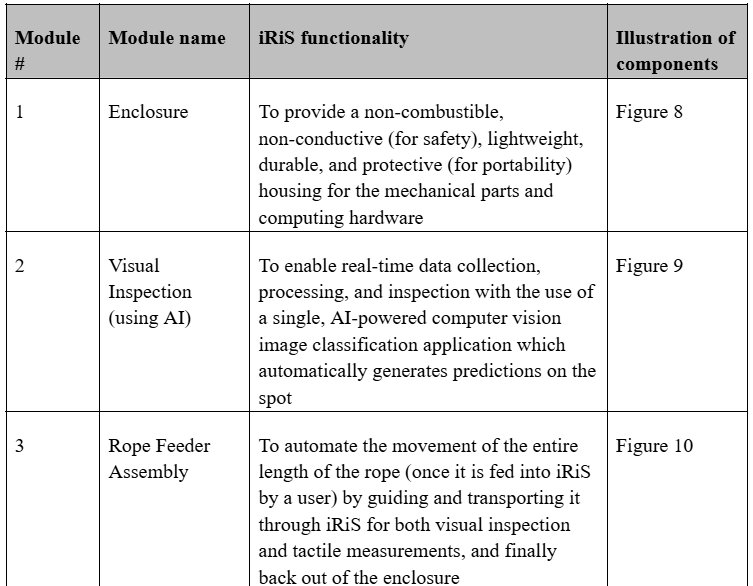 | Module # | Module name | iRiS functionality | Illustration of components |
|---|---|---|---|
| 1 | Enclosure | To provide a non-combustible, non-conductive (for safety), lightweight, durable, and protective (for portability) housing for the mechanical parts and computing hardware | Figure 8 |
| 2 | Visual Inspection (using AI) | To enable real-time data collection, processing, and inspection with the use of a single, AI-powered computer vision image classification application which automatically generates predictions on the spot | Figure 9 |
| 3 | Rope Feeder Assembly | To automate the movement of the entire length of the rope (once it is fed into iRiS by a user) by guiding and transporting it through iRiS for both visual inspection and tactile measurements, and finally back out of the enclosure | Figure 10 |